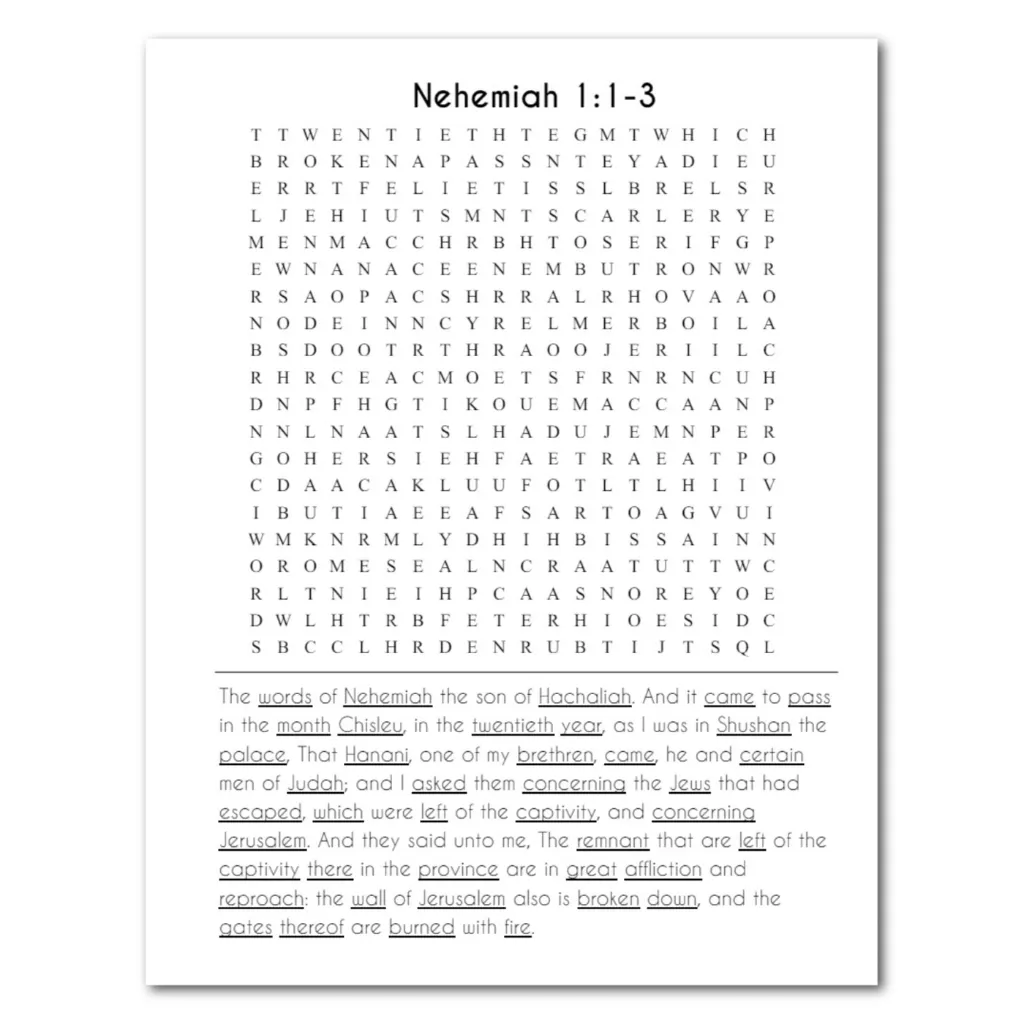 Nehemiah 1:1-3

T T W E N T I E T H T E G M T W H I C H
B R O K E N A P A S S N T E Y A D I E U
E R R T F E L I E T I S S L B R E L S R
L J E H I U T S M N T S C A R L E R Y E
M E N M A C C H R B H T O S E R I F G P
E W N A N A C E E N E M B U T R O N W R
R S A O P A C S H R R A L R H O V A A O
N O D E I N N C Y R E L M E R B O I L A
B S D O O T R T H R A O O J E R I I L C
R H R C E A C M O E T S F R N R N C U H
D N P F H G T I K O U E M A C C A A N P
N N L N A A T S L H A D U J E M N P E R
G O H E R S I E H F A E T R A E A T P O
C D A A C A K L U U F O T L T L H I I V
I B U T I A E E A F S A R T O A G V U I
W M K N R M L Y D H I H B I S S A I N N
O R O M E S E A L N C R A A T U T T W C
R L T N I E I H P C A A S N O R E Y O E
D W L H T R B F E T E R H I O E S I D C
S B C C L H R D E N R U B T I J T S Q L

The words of Nehemiah the son of Hachaliah. And it came to pass in the month Chisleu, in the twentieth year, as I was in Shushan the palace, That Hanani, one of my brethren, came, he and certain men of Judah; and I asked them concerning the Jews that had escaped, which were left of the captivity, and concerning Jerusalem. And they said unto me, The remnant that are left of the captivity there in the province are in great affliction and reproach: the wall of Jerusalem also is broken down, and the gates thereof are burned with fire.